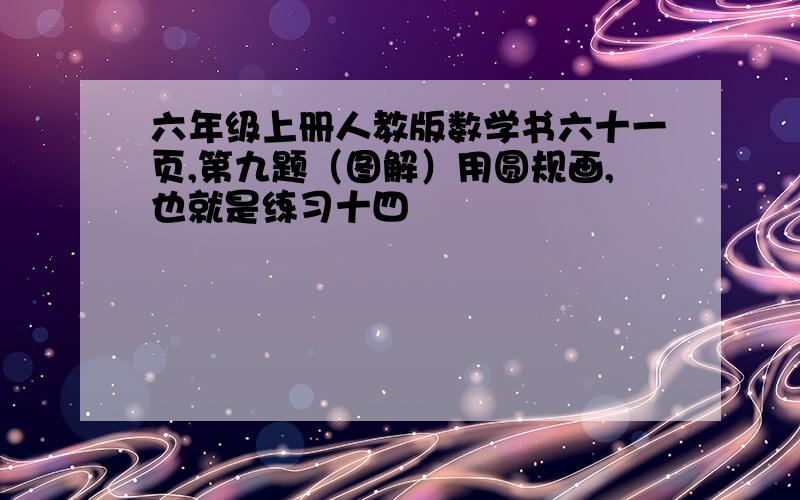 六年级上册人教版数学书六十一页,第九题（图解）用圆规画,也就是练习十四